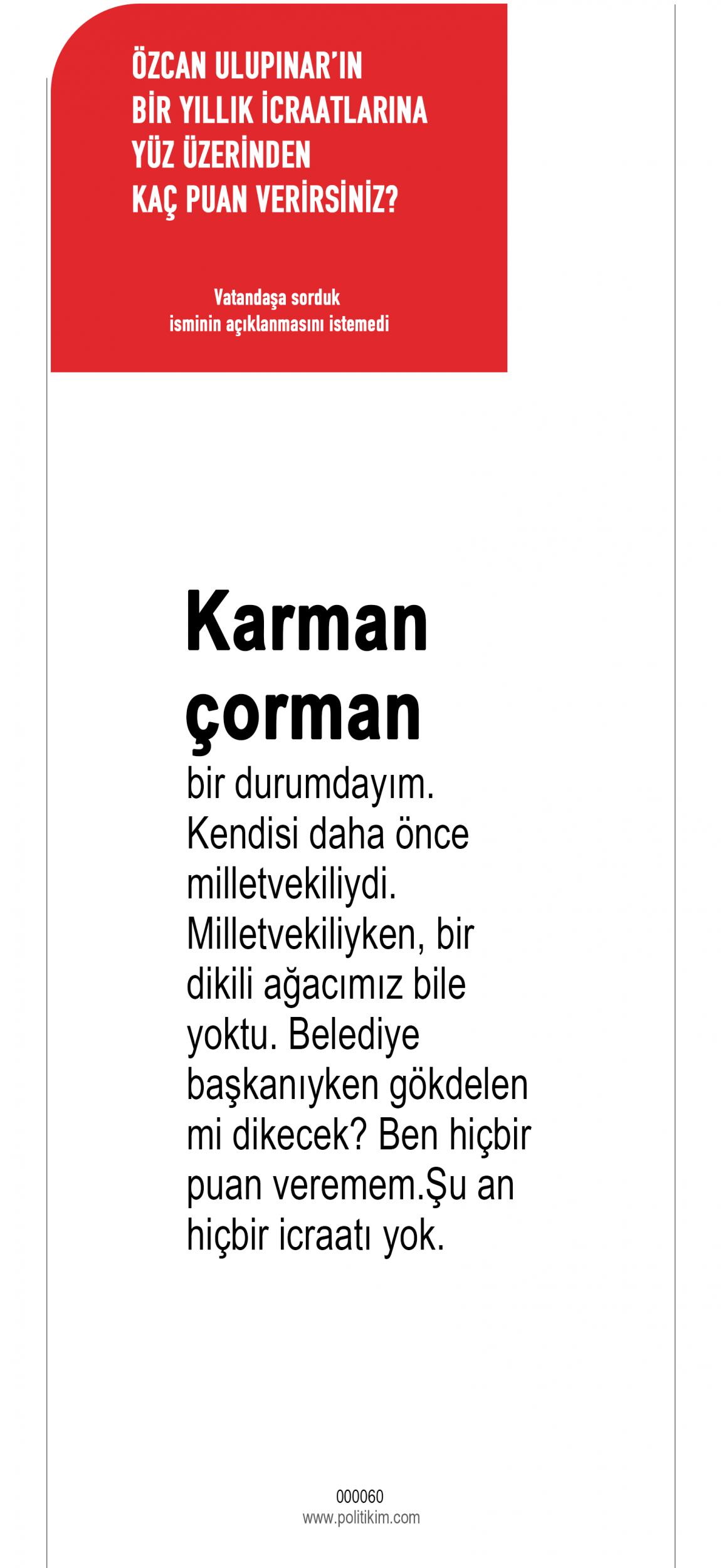 ÖZCAN ULUPINAR'IN
BİR YILLIK İCRAATLARINA
YÜZ ÜZERİNDEN
KAÇ PUAN VERİRSİNİZ?

Vatandaşa sorduk
isminin açıklanmasını istemedi

Karman
çorman

bir durumdayım. Kendisi daha önce milletvekiliydi. Milletvekiliyken, bir dikili ağacımız bile yoktu. Belediye başkanıyken gökdelen mi dikecek? Ben hiçbir puan veremem.Şu an hiçbir icraatı yok.

000060
www.politikim.com